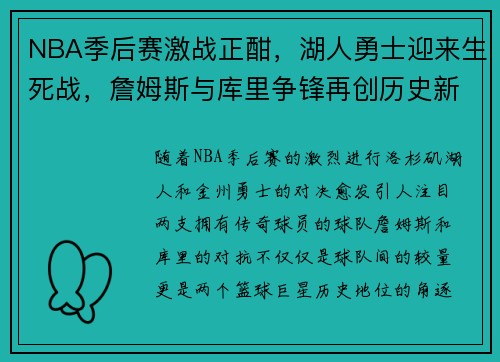 NBA季后赛激战正酣，湖人勇士迎来生死战，詹姆斯与库里争锋再创历史新

随着NBA季后赛的激烈进行洛杉矶湖人和金州勇士的对决愈发引人注目两支拥有传奇球员的球队詹姆斯和库里的对抗不仅仅是球队间的较量更是两个篮球巨星历史地位的角逐